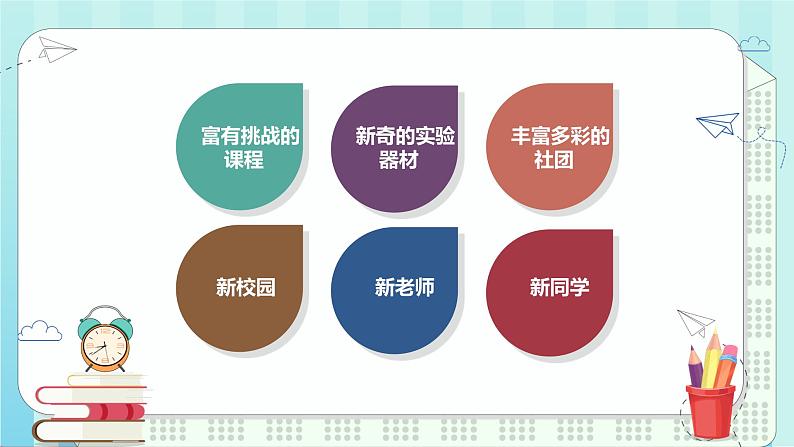 富有挑战的课程

新奇的实验器材

丰富多彩的社团

新校园

新老师

新同学